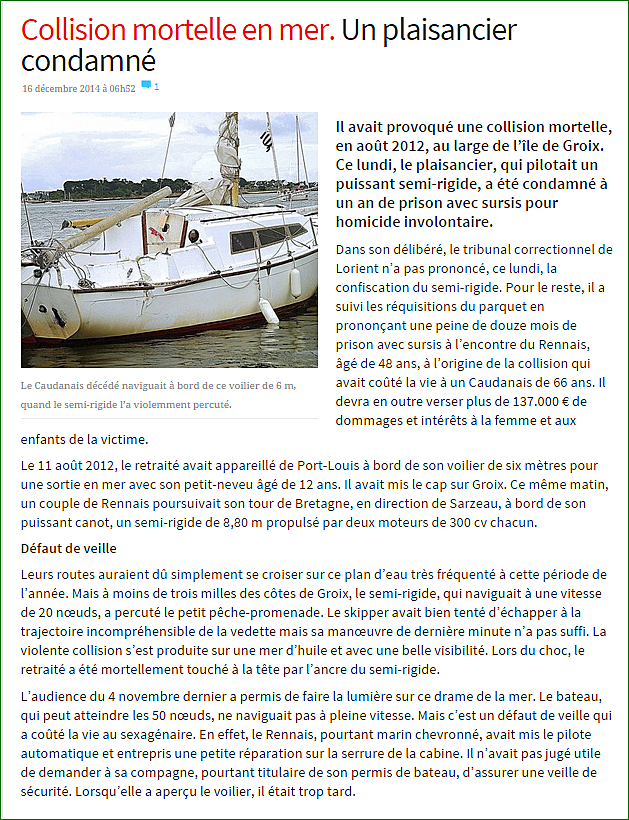 Collision mortelle en mer. Un plaisancier condamné

16 décembre 2014 à 06h52 1

Le Caudanais décédé naviguait à bord de ce voilier de 6 m, quand le semi-rigide l'a violemment percuté.

Il avait provoqué une collision mortelle, en août 2012, au large de l'île de Groix. Ce lundi, le plaisancier, qui pilotait un puissant semi-rigide, a été condamné à un an de prison avec sursis pour homicide involontaire.

Dans son délibéré, le tribunal correctionnel de Lorient n'a pas prononcé, ce lundi, la confiscation du semi-rigide. Pour le reste, il a suivi les réquisitions du parquet en prononçant une peine de douze mois de prison avec sursis à l'encontre du Rennais, âgé de 48 ans, à l'origine de la collision qui avait coûté la vie à un Caudanais de 66 ans. Il devra en outre verser plus de 137.000 € de dommages et intérêts à la femme et aux enfants de la victime.

Le 11 août 2012, le retraité avait appareillé de Port-Louis à bord de son voilier de six mètres pour une sortie en mer avec son petit-neveu âgé de 12 ans. Il avait mis le cap sur Groix. Ce même matin, un couple de Rennais poursuivait son tour de Bretagne, en direction de Sarzeau, à bord de son puissant canot, un semi-rigide de 8,80 m propulsé par deux moteurs de 300 cv chacun.

Défaut de veille

Leurs routes auraient dû simplement se croiser sur ce plan d'eau très fréquenté à cette période de l'année. Mais à moins de trois milles des côtes de Groix, le semi-rigide, qui naviguait à une vitesse de 20 nœuds, a percuté le petit pêche-promenade. Le skipper avait bien tenté d'échapper à la trajectoire incompréhensible de la vedette mais sa manœuvre de dernière minute n'a pas suffi. La violente collision s'est produite sur une mer d'huile et avec une belle visibilité. Lors du choc, le retraité a été mortellement touché à la tête par l'ancre du semi-rigide.

L'audience du 4 novembre dernier a permis de faire la lumière sur ce drame de la mer. Le bateau, qui peut atteindre les 50 nœuds, ne naviguait pas à pleine vitesse. Mais c'est un défaut de veille qui a coûté la vie au sexagénaire. En effet, le Rennais, pourtant marin chevronné, avait mis le pilote automatique et entrepris une petite réparation sur la serrure de la cabine. Il n'avait pas jugé utile de demander à sa compagne, pourtant titulaire de son permis de bateau, d'assurer une veille de sécurité. Lorsqu'elle a aperçu le voilier, il était trop tard.